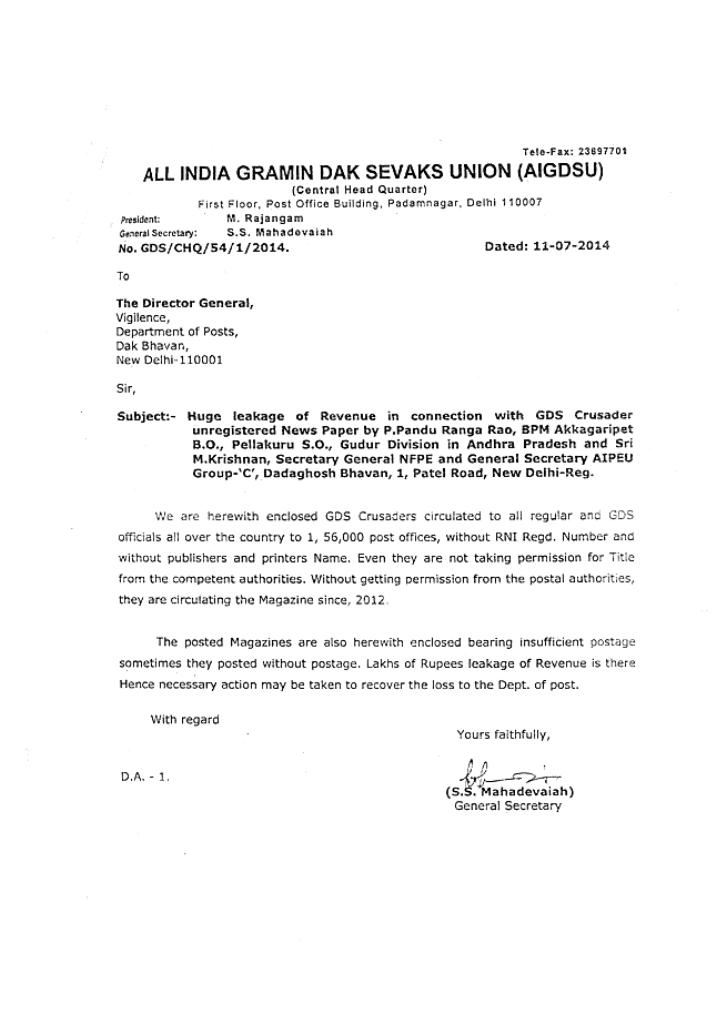 Tele-Fax: 23697701

ALL INDIA GRAMIN DAK SEVAKS UNION (AIGDSU)
(Central Head Quarter)
First Floor, Post Office Building, Padamnagar, Delhi 110007

President: M. Rajangam
General Secretary: S.S. Mahadevaiah

No. GDS/CHQ/54/1/2014. Dated: 11-07-2014

To

The Director General,
Vigilence,
Department of Posts,
Dak Bhavan,
New Delhi-110001

Sir,

Subject:- Huge leakage of Revenue in connection with GDS Crusader unregistered News Paper by P.Pandu Ranga Rao, BPM Akkagaripet B.O., Pellakuru S.O., Gudur Division in Andhra Pradesh and Sri M.Krishnan, Secretary General NFPE and General Secretary AIPEU Group-'C', Dadaghosh Bhavan, 1, Patel Road, New Delhi-Reg.

We are herewith enclosed GDS Crusaders circulated to all regular and GDS officials all over the country to 1, 56,000 post offices, without RNI Regd. Number and without publishers and printers Name. Even they are not taking permission for Title from the competent authorities. Without getting permission from the postal authorities, they are circulating the Magazine since, 2012.

The posted Magazines are also herewith enclosed bearing insufficient postage sometimes they posted without postage. Lakhs of Rupees leakage of Revenue is there Hence necessary action may be taken to recover the loss to the Dept. of post.

With regard

Yours faithfully,

D.A. - 1.

(S.S. Mahadevaiah)
General Secretary